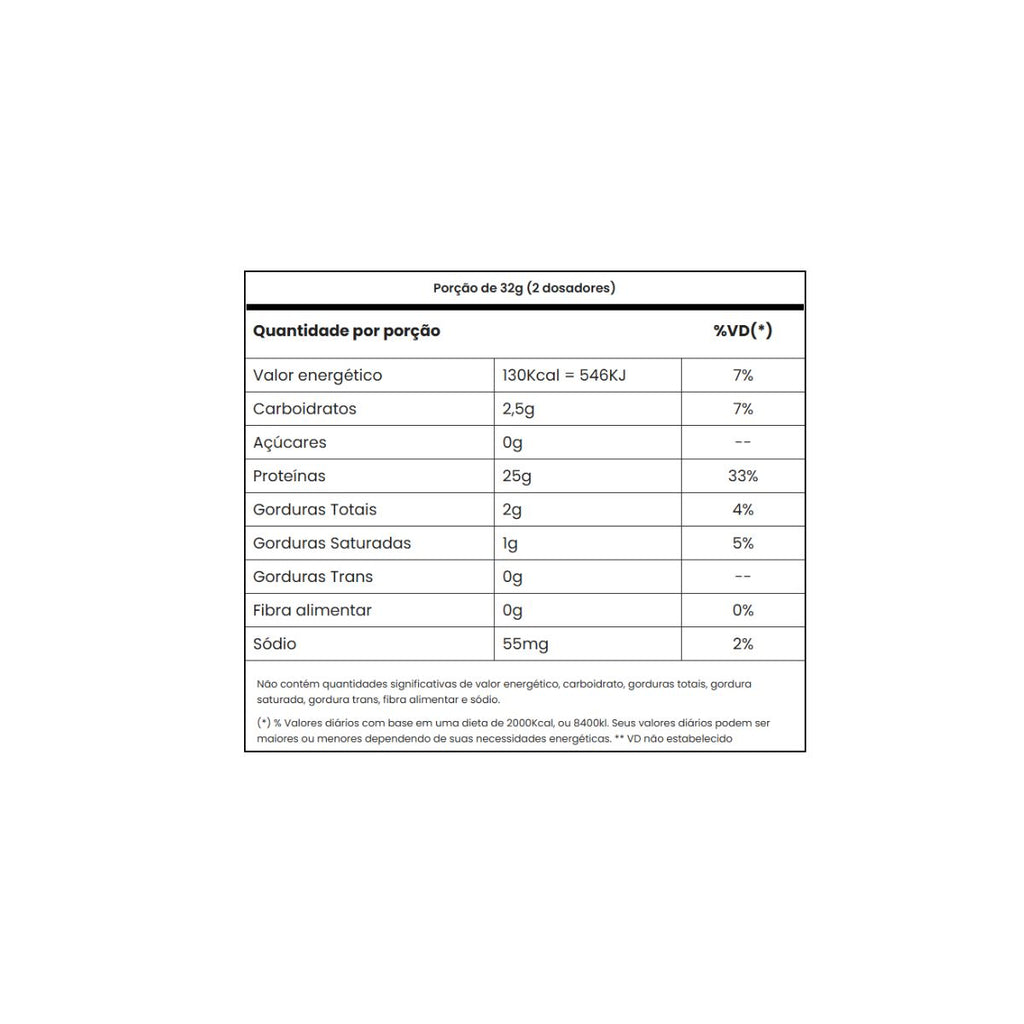 Porção de 32g (2 dosadores)

| Quantidade por porção |  | %VD(*) |
|---|---|---|
| Valor energético | 130Kcal = 546KJ | 7% |
| Carboidratos | 2,5g | 7% |
| Açúcares | 0g | -- |
| Proteínas | 25g | 33% |
| Gorduras Totais | 2g | 4% |
| Gorduras Saturadas | 1g | 5% |
| Gorduras Trans | 0g | -- |
| Fibra alimentar | 0g | 0% |
| Sódio | 55mg | 2% |

Não contém quantidades significativas de valor energético, carboidrato, gorduras totais, gordura saturada, gordura trans, fibra alimentar e sódio.

(*) % Valores diários com base em uma dieta de 2000Kcal, ou 8400kl. Seus valores diários podem ser maiores ou menores dependendo de suas necessidades energéticas. ** VD não estabelecido